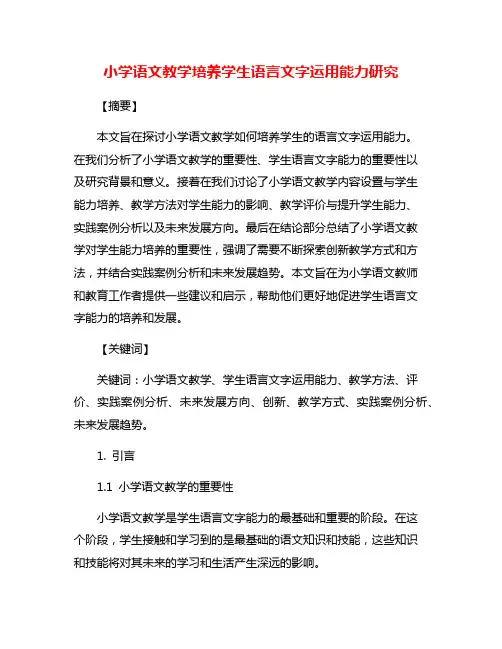 小学语文教学培养学生语言文字运用能力研究

【摘要】

本文旨在探讨小学语文教学如何培养学生的语言文字运用能力。在我们分析了小学语文教学的重要性、学生语言文字能力的重要性以及研究背景和意义。接着在我们讨论了小学语文教学内容设置与学生能力培养、教学方法对学生能力的影响、教学评价与提升学生能力、实践案例分析以及未来发展方向。最后在结论部分总结了小学语文教学对学生能力培养的重要性，强调了需要不断探索创新教学方式和方法，并结合实践案例分析和未来发展趋势。本文旨在为小学语文教师和教育工作者提供一些建议和启示，帮助他们更好地促进学生语言文字能力的培养和发展。

【关键词】

关键词：小学语文教学、学生语言文字运用能力、教学方法、评价、实践案例分析、未来发展方向、创新、教学方式、实践案例分析、未来发展趋势。

1. 引言

1.1 小学语文教学的重要性

小学语文教学是学生语言文字能力的最基础和重要的阶段。在这个阶段，学生接触和学习到的是最基础的语文知识和技能，这些知识和技能将对其未来的学习和生活产生深远的影响。